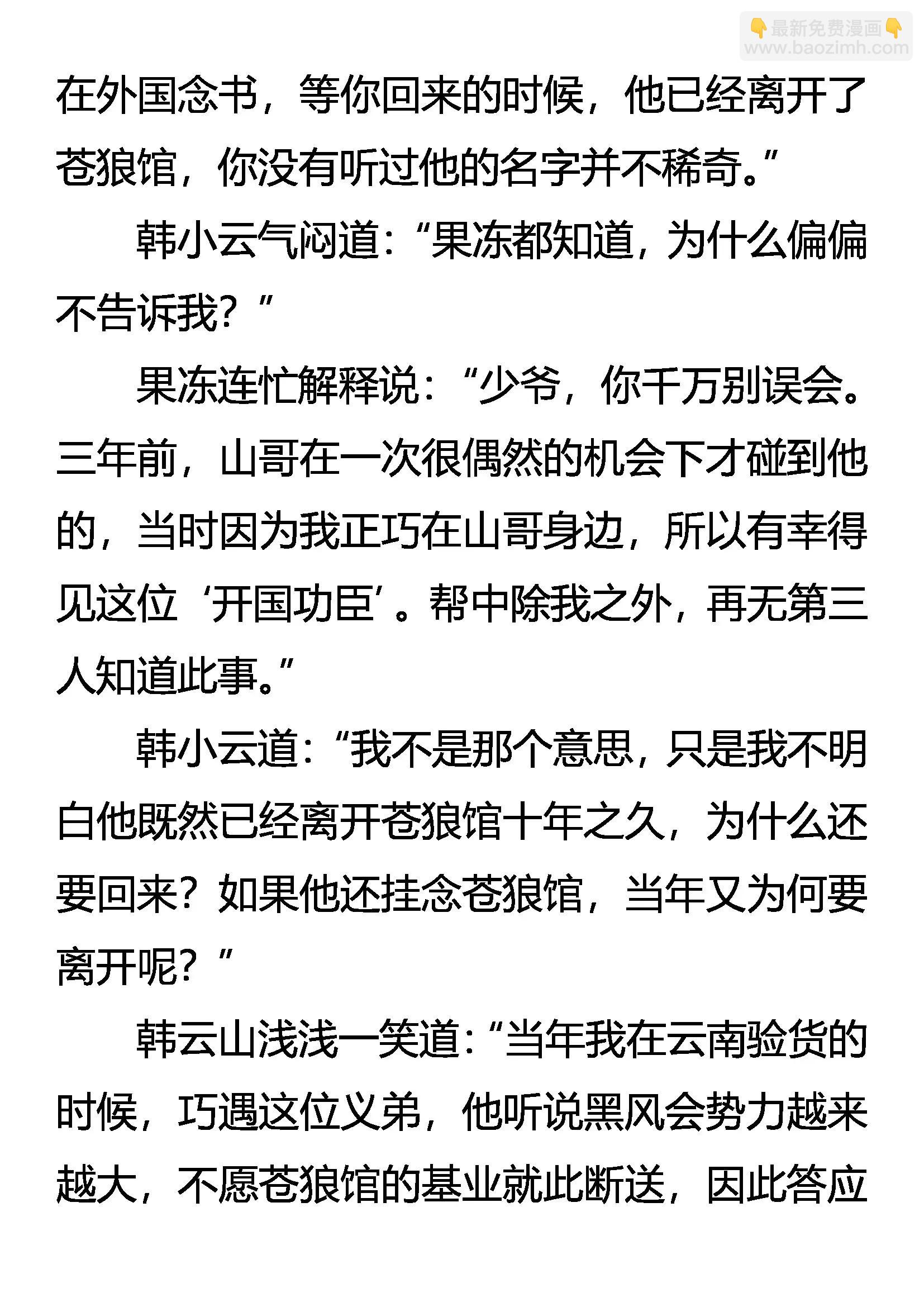 👇最新免费漫画👇
www.baozimh.com

在外国念书，等你回来的时候，他已经离开了苍狼馆，你没有听过他的名字并不稀奇。”

韩小云气闷道：“果冻都知道，为什么偏偏不告诉我？”

果冻连忙解释说：“少爷，你千万别误会。三年前，山哥在一次很偶然的机会下才碰到他的，当时因为我正巧在山哥身边，所以有幸得见这位‘开国功臣’。帮中除我之外，再无第三人知道此事。”

韩小云道：“我不是那个意思，只是我不明白他既然已经离开苍狼馆十年之久，为什么还要回来？如果他还挂念苍狼馆，当年又为何要离开呢？”

韩云山浅浅一笑道：“当年我在云南验货的时候，巧遇这位义弟，他听说黑风会势力越来越大，不愿苍狼馆的基业就此断送，因此答应